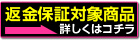 返金保証対象商品
詳しくはコチラ